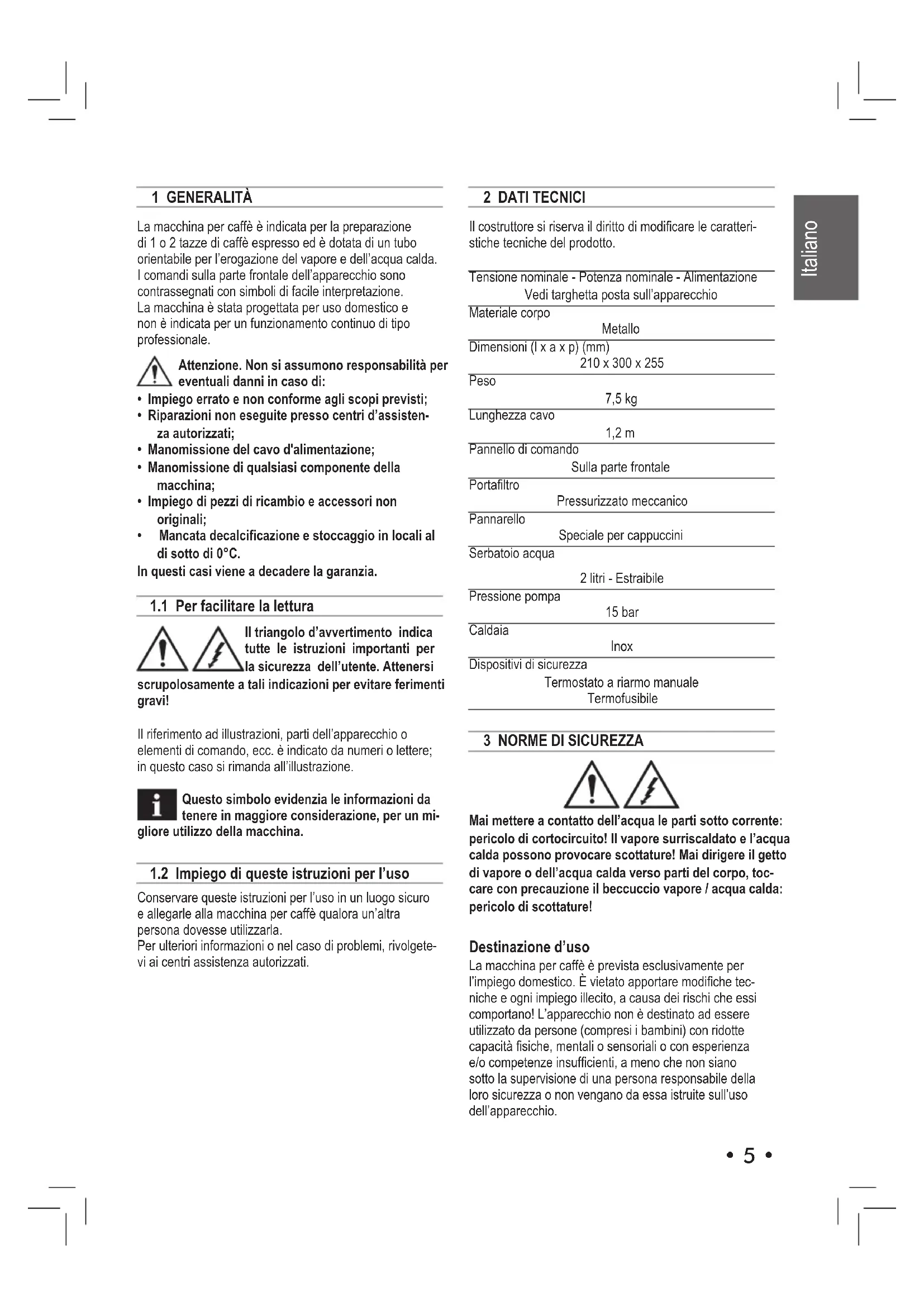 1 GENERALITÀ

La macchina per caffè è indicata per la preparazione di 1 o 2 tazze di caffè espresso ed è dotata di un tubo orientabile per l'erogazione del vapore e dell'acqua calda. I comandi sulla parte frontale dell'apparecchio sono contrassegnati con simboli di facile interpretazione. La macchina è stata progettata per uso domestico e non è indicata per un funzionamento continuo di tipo professionale.

Attenzione. Non si assumono responsabilità per eventuali danni in caso di:
• Impiego errato e non conforme agli scopi previsti;
• Riparazioni non eseguite presso centri d'assistenza autorizzati;
• Manomissione del cavo d'alimentazione;
• Manomissione di qualsiasi componente della macchina;
• Impiego di pezzi di ricambio e accessori non originali;
• Mancata decalcificazione e stoccaggio in locali al di sotto di 0°C.
In questi casi viene a decadere la garanzia.

1.1 Per facilitare la lettura

Il triangolo d'avvertimento indica tutte le istruzioni importanti per la sicurezza dell'utente. Attenersi scrupolosamente a tali indicazioni per evitare ferimenti gravi!

Il riferimento ad illustrazioni, parti dell'apparecchio o elementi di comando, ecc. è indicato da numeri o lettere; in questo caso si rimanda all'illustrazione.

Questo simbolo evidenzia le informazioni da tenere in maggiore considerazione, per un migliore utilizzo della macchina.

1.2 Impiego di queste istruzioni per l'uso

Conservare queste istruzioni per l'uso in un luogo sicuro e allegarle alla macchina per caffè qualora un'altra persona dovesse utilizzarla.
Per ulteriori informazioni o nel caso di problemi, rivolgetevi ai centri assistenza autorizzati.

2 DATI TECNICI

Il costruttore si riserva il diritto di modificare le caratteristiche tecniche del prodotto.

Tensione nominale - Potenza nominale - Alimentazione
Vedi targhetta posta sull'apparecchio
Materiale corpo
Metallo
Dimensioni (l x a x p) (mm)
210 x 300 x 255
Peso
7,5 kg
Lunghezza cavo
1,2 m
Pannello di comando
Sulla parte frontale
Portafiltro
Pressurizzato meccanico
Pannarello
Speciale per cappuccini
Serbatoio acqua
2 litri - Estraibile
Pressione pompa
15 bar
Caldaia
Inox
Dispositivi di sicurezza
Termostato a riarmo manuale
Termofusibile

3 NORME DI SICUREZZA

Mai mettere a contatto dell'acqua le parti sotto corrente: pericolo di cortocircuito! Il vapore surriscaldato e l'acqua calda possono provocare scottature! Mai dirigere il getto di vapore o dell'acqua calda verso parti del corpo, toccare con precauzione il beccuccio vapore / acqua calda: pericolo di scottature!

Destinazione d'uso
La macchina per caffè è prevista esclusivamente per l'impiego domestico. È vietato apportare modifiche tecniche e ogni impiego illecito, a causa dei rischi che essi comportano! L'apparecchio non è destinato ad essere utilizzato da persone (compresi i bambini) con ridotte capacità fisiche, mentali o sensoriali o con esperienza e/o competenze insufficienti, a meno che non siano sotto la supervisione di una persona responsabile della loro sicurezza o non vengano da essa istruite sull'uso dell'apparecchio.

Italiano

• 5 •